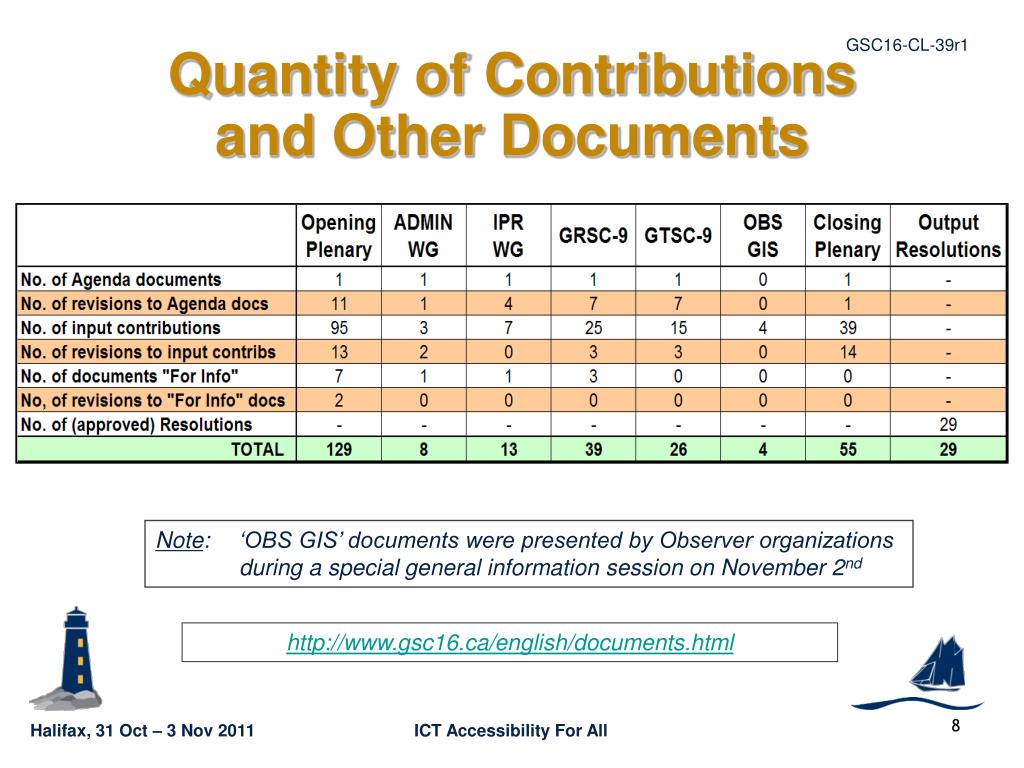 GSC16-CL-39r1

Quantity of Contributions and Other Documents

| | Opening Plenary | ADMIN WG | IPR WG | GRSC-9 | GTSC-9 | OBS GIS | Closing Plenary | Output Resolutions |
|---|---|---|---|---|---|---|---|---|
| No. of Agenda documents | 1 | 1 | 1 | 1 | 1 | 0 | 1 | - |
| No. of revisions to Agenda docs | 11 | 1 | 4 | 7 | 7 | 0 | 1 | - |
| No. of input contributions | 95 | 3 | 7 | 25 | 15 | 4 | 39 | - |
| No. of revisions to input contribs | 13 | 2 | 0 | 3 | 3 | 0 | 14 | - |
| No. of documents "For Info" | 7 | 1 | 1 | 3 | 0 | 0 | 0 | - |
| No, of revisions to "For Info" docs | 2 | 0 | 0 | 0 | 0 | 0 | 0 | - |
| No. of (approved) Resolutions | - | - | - | - | - | - | - | 29 |
| TOTAL | 129 | 8 | 13 | 39 | 26 | 4 | 55 | 29 |

Note: 'OBS GIS' documents were presented by Observer organizations during a special general information session on November 2$^{nd}$

http://www.gsc16.ca/english/documents.html

Halifax, 31 Oct – 3 Nov 2011

ICT Accessibility For All

8